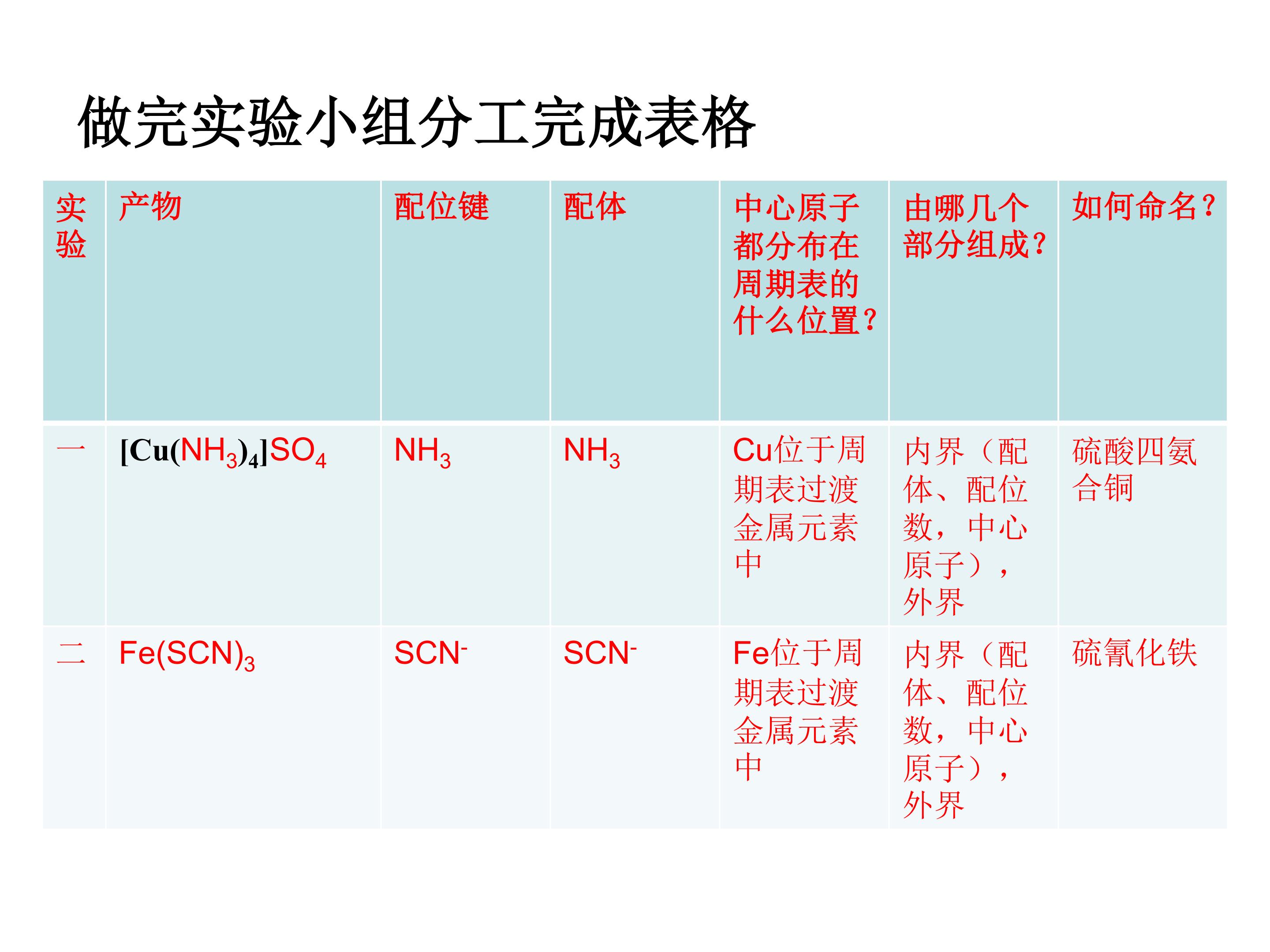 做完实验小组分工完成表格

| 实验 | 产物 | 配位键 | 配体 | 中心原子都分布在周期表的什么位置？ | 由哪几个部分组成？ | 如何命名？ |
|---|---|---|---|---|---|---|
| 一 | $[Cu(NH_3)_4]SO_4$ | $NH_3$ | $NH_3$ | Cu位于周期表过渡金属元素中 | 内界（配体、配位数，中心原子），外界 | 硫酸四氨合铜 |
| 二 | $Fe(SCN)_3$ | $SCN^-$ | $SCN^-$ | Fe位于周期表过渡金属元素中 | 内界（配体、配位数，中心原子），外界 | 硫氰化铁 |